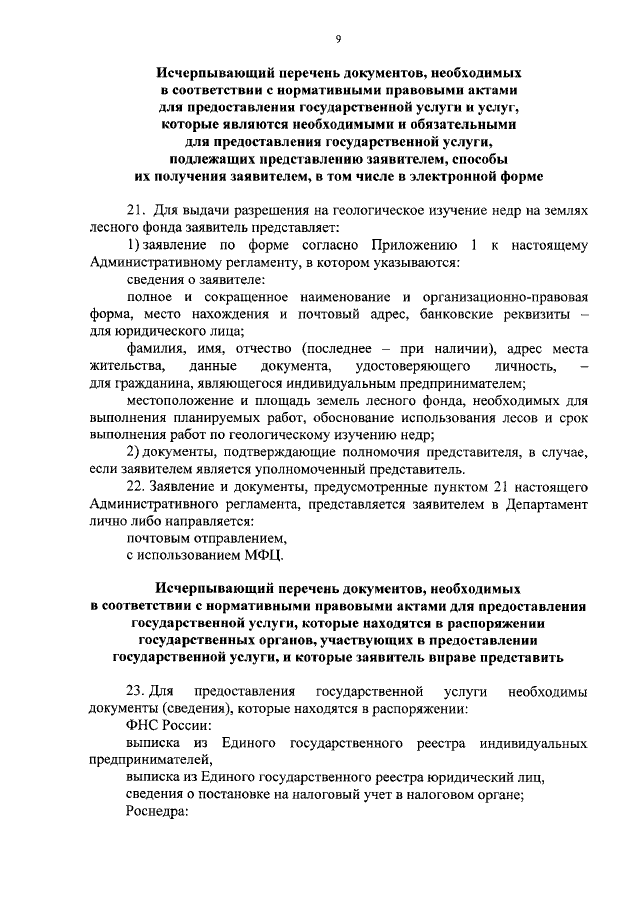 9

Исчерпывающий перечень документов, необходимых в соответствии с нормативными правовыми актами для предоставления государственной услуги и услуг, которые являются необходимыми и обязательными для предоставления государственной услуги, подлежащих представлению заявителем, способы их получения заявителем, в том числе в электронной форме

21. Для выдачи разрешения на геологическое изучение недр на землях лесного фонда заявитель представляет:

1) заявление по форме согласно Приложению 1 к настоящему Административному регламенту, в котором указываются:

сведения о заявителе:

полное и сокращенное наименование и организационно-правовая форма, место нахождения и почтовый адрес, банковские реквизиты – для юридического лица;

фамилия, имя, отчество (последнее – при наличии), адрес места жительства, данные документа, удостоверяющего личность, – для гражданина, являющегося индивидуальным предпринимателем;

местоположение и площадь земель лесного фонда, необходимых для выполнения планируемых работ, обоснование использования лесов и срок выполнения работ по геологическому изучению недр;

2) документы, подтверждающие полномочия представителя, в случае, если заявителем является уполномоченный представитель.

22. Заявление и документы, предусмотренные пунктом 21 настоящего Административного регламента, представляется заявителем в Департамент лично либо направляется:

почтовым отправлением,

с использованием МФЦ.

Исчерпывающий перечень документов, необходимых в соответствии с нормативными правовыми актами для предоставления государственной услуги, которые находятся в распоряжении государственных органов, участвующих в предоставлении государственной услуги, и которые заявитель вправе представить

23. Для предоставления государственной услуги необходимы документы (сведения), которые находятся в распоряжении:

ФНС России:

выписка из Единого государственного реестра индивидуальных предпринимателей,

выписка из Единого государственного реестра юридический лиц,

сведения о постановке на налоговый учет в налоговом органе;

Роснедра: